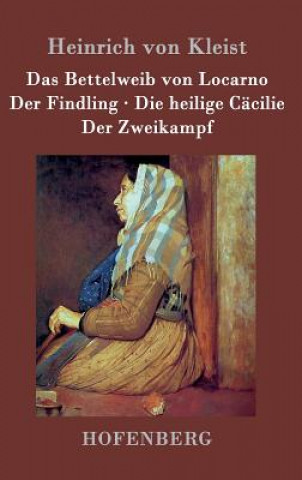 Heinrich von Kleist

Das Bettelweib von Locarno
Der Findling · Die heilige Cäcilie
Der Zweikampf

HOFENBERG